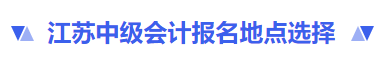 江苏中级会计报名地点选择